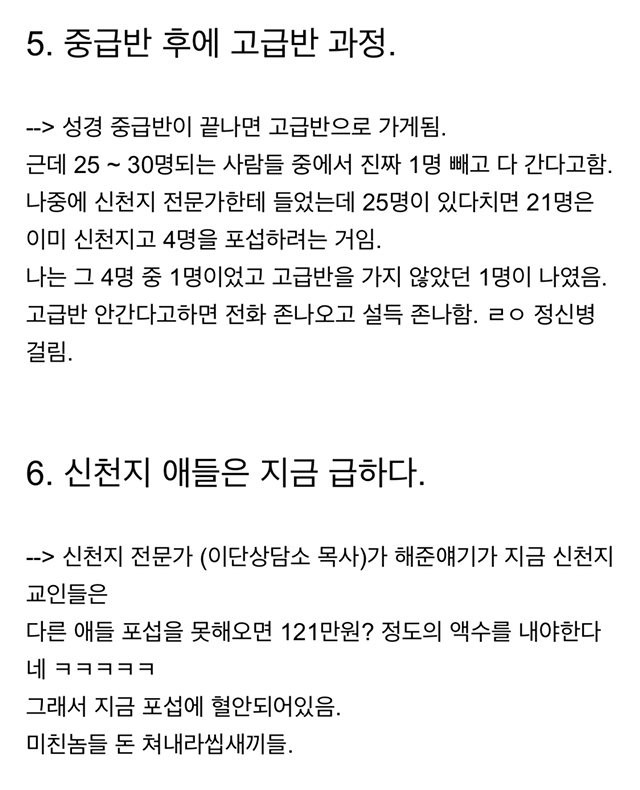 5. 중급반 후에 고급반 과정.

--> 성경 중급반이 끝나면 고급반으로 가게됨.
근데 25 ~ 30명되는 사람들 중에서 진짜 1명 빼고 다 간다고함.
나중에 신천지 전문가한테 들었는데 25명이 있다치면 21명은 이미 신천지고 4명을 포섭하려는 거임.
나는 그 4명 중 1명이었고 고급반을 가지 않았던 1명이 나였음.
고급반 안간다고하면 전화 존나오고 설득 존나함. ㄹㅇ 정신병 걸림.

6. 신천지 애들은 지금 급하다.

--> 신천지 전문가 (이단상담소 목사)가 해준얘기가 지금 신천지 교인들은
다른 애들 포섭을 못해오면 121만원? 정도의 액수를 내야한다네 ㅋㅋㅋㅋㅋ
그래서 지금 포섭에 혈안되어있음.
미친놈들 돈 쳐내라씹새끼들.